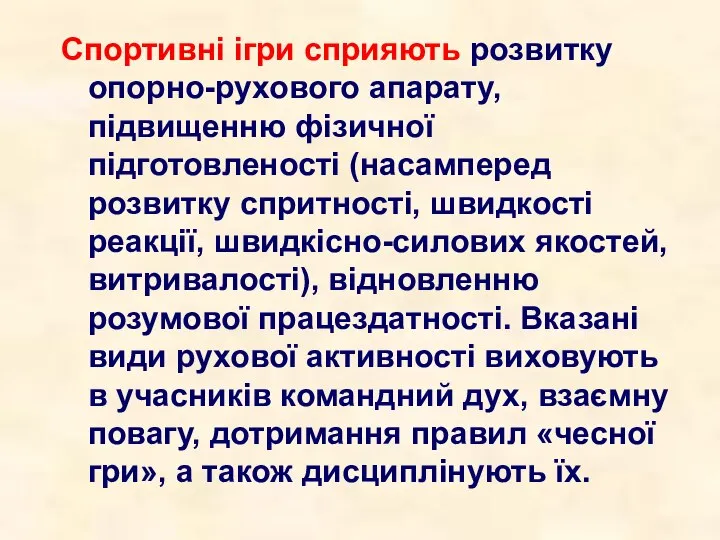 Спортивні ігри сприяють розвитку опорно-рухового апарату, підвищенню фізичної підготовленості (насамперед розвитку спритності, швидкості реакції, швидкісно-силових якостей, витривалості), відновленню розумової працездатності. Вказані види рухової активності виховують в учасників командний дух, взаємну повагу, дотримання правил «чесної гри», а також дисциплінують їх.